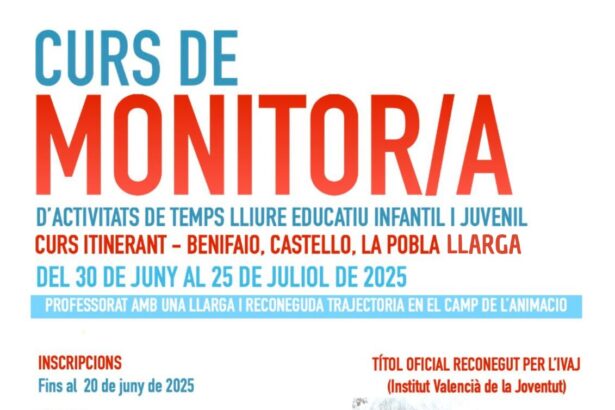 CURS DE
MONITOR/A

D'ACTIVITATS DE TEMPS LLIURE EDUCATIU INFANTIL I JUVENIL
CURS ITINERANT - BENIFAIO, CASTELLO, LA POBLA LLARGA
DEL 30 DE JUNY AL 25 DE JULIOL DE 2025
PROFESSORAT AMB UNA LLARGA I RECONEGUDA TRAJECTORIA EN EL CAMP DE L'ANIMACIO

INSCRIPCIONS
Fins al 20 de juny de 2025

TÍTOL OFICIAL RECONEGUT PER L'IVAJ
(Institut Valencià de la Joventut)